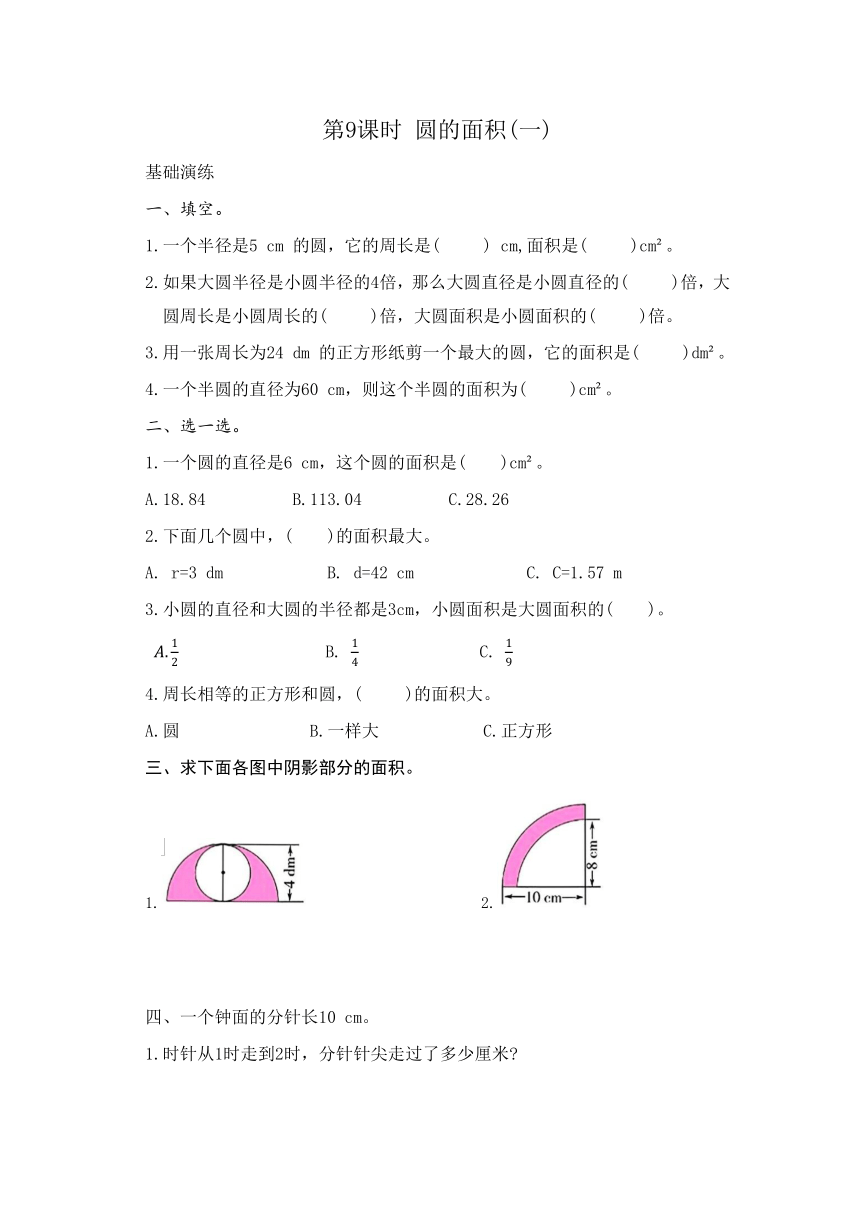 第9课时 圆的面积(一)

基础演练

一、填空。

1.一个半径是5 cm 的圆，它的周长是(　　) cm,面积是(　　)cm²。

2.如果大圆半径是小圆半径的4倍，那么大圆直径是小圆直径的(　　)倍，大圆周长是小圆周长的(　　)倍，大圆面积是小圆面积的(　　)倍。

3.用一张周长为24 dm 的正方形纸剪一个最大的圆，它的面积是(　　)dm²。

4.一个半圆的直径为60 cm，则这个半圆的面积为(　　)cm²。

二、选一选。

1.一个圆的直径是6 cm，这个圆的面积是(　　)cm²。

A.18.84　　B.113.04　　C.28.26

2.下面几个圆中，(　　)的面积最大。

A. r=3 dm　　B. d=42 cm　　C. C=1.57 m

3.小圆的直径和大圆的半径都是3cm，小圆面积是大圆面积的(　　)。

A.$\frac{1}{2}$　　B. $\frac{1}{4}$　　C. $\frac{1}{9}$

4.周长相等的正方形和圆，(　　)的面积大。

A.圆　　B.一样大　　C.正方形

三、求下面各图中阴影部分的面积。

1. 4 dm

2. 8 cm 10 cm

四、一个钟面的分针长10 cm。

1.时针从1时走到2时，分针针尖走过了多少厘米?